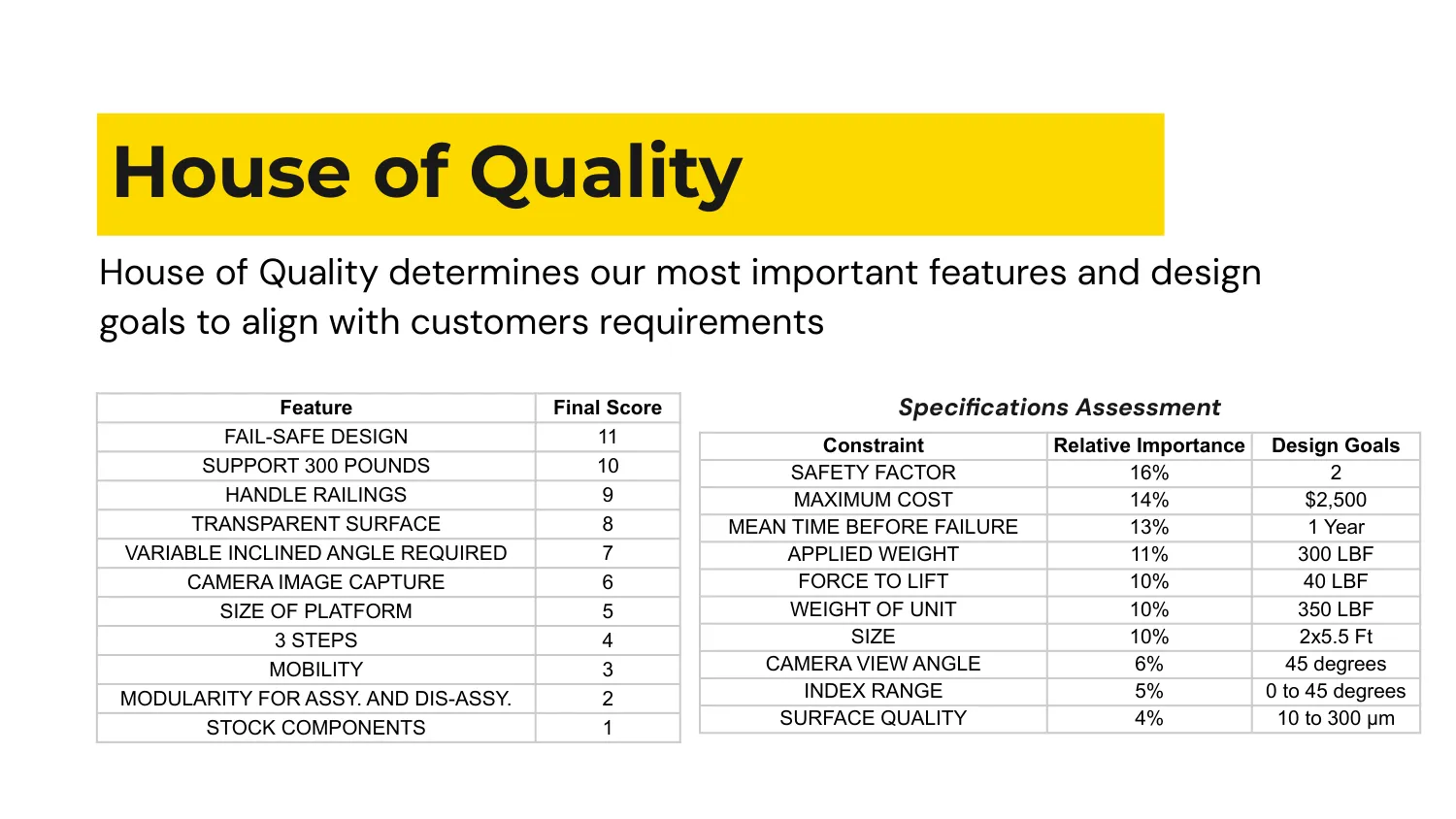 House of Quality

House of Quality determines our most important features and design goals to align with customers requirements

| Feature | Final Score |
|---|---|
| FAIL-SAFE DESIGN | 11 |
| SUPPORT 300 POUNDS | 10 |
| HANDLE RAILINGS | 9 |
| TRANSPARENT SURFACE | 8 |
| VARIABLE INCLINED ANGLE REQUIRED | 7 |
| CAMERA IMAGE CAPTURE | 6 |
| SIZE OF PLATFORM | 5 |
| 3 STEPS | 4 |
| MOBILITY | 3 |
| MODULARITY FOR ASSY. AND DIS-ASSY. | 2 |
| STOCK COMPONENTS | 1 |

Specifications Assessment

| Constraint | Relative Importance | Design Goals |
|---|---|---|
| SAFETY FACTOR | 16% | 2 |
| MAXIMUM COST | 14% | $2,500 |
| MEAN TIME BEFORE FAILURE | 13% | 1 Year |
| APPLIED WEIGHT | 11% | 300 LBF |
| FORCE TO LIFT | 10% | 40 LBF |
| WEIGHT OF UNIT | 10% | 350 LBF |
| SIZE | 10% | 2x5.5 Ft |
| CAMERA VIEW ANGLE | 6% | 45 degrees |
| INDEX RANGE | 5% | 0 to 45 degrees |
| SURFACE QUALITY | 4% | 10 to 300 μm |